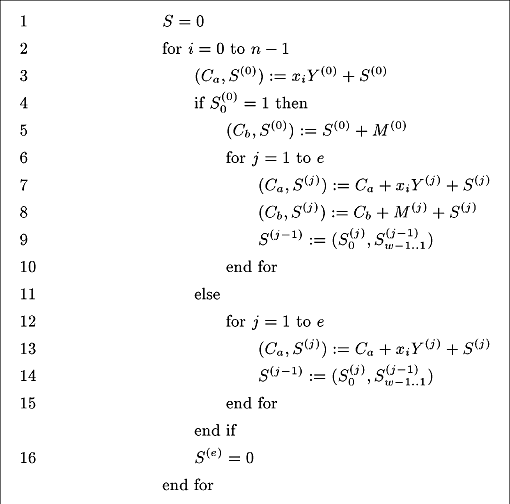 1 $S = 0$

2 for $i = 0$ to $n - 1$

3 $(C_a, S^{(0)}) := x_i Y^{(0)} + S^{(0)}$

4 if $S_0^{(0)} = 1$ then

5 $(C_b, S^{(0)}) := S^{(0)} + M^{(0)}$

6 for $j = 1$ to $e$

7 $(C_a, S^{(j)}) := C_a + x_i Y^{(j)} + S^{(j)}$

8 $(C_b, S^{(j)}) := C_b + M^{(j)} + S^{(j)}$

9 $S^{(j-1)} := (S_0^{(j)}, S_{w-1..1}^{(j-1)})$

10 end for

11 else

12 for $j = 1$ to $e$

13 $(C_a, S^{(j)}) := C_a + x_i Y^{(j)} + S^{(j)}$

14 $S^{(j-1)} := (S_0^{(j)}, S_{w-1..1}^{(j-1)})$

15 end for

end if

16 $S^{(e)} = 0$

end for